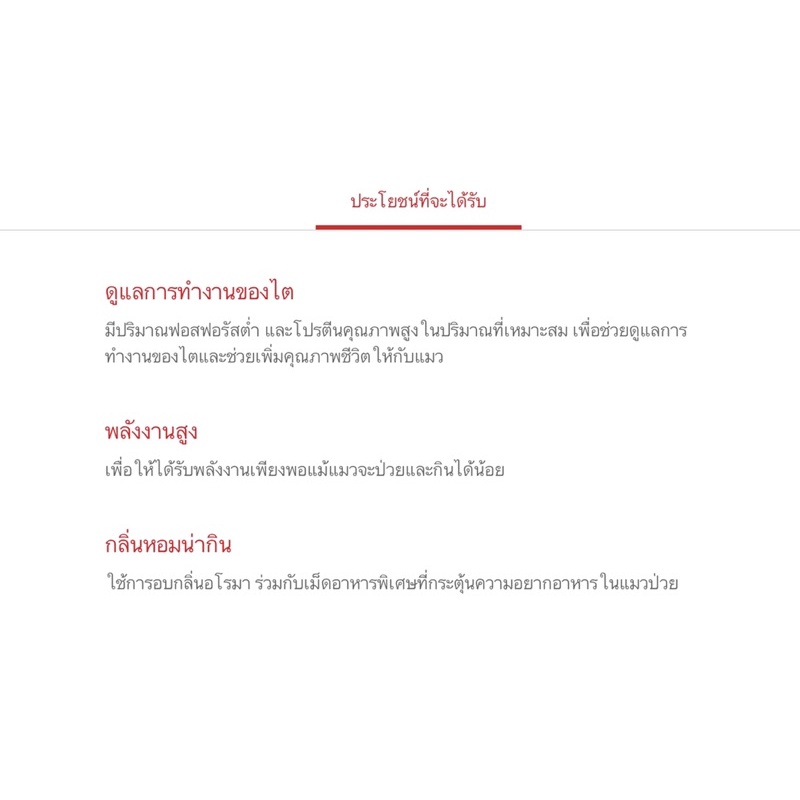 ประโยชน์ที่จะได้รับ

ดูแลการทำงานของไต

มีปริมาณฟอสฟอรัสต่ำ และโปรตีนคุณภาพสูง ในปริมาณที่เหมาะสม เพื่อช่วยดูแลการทำงานของไตและช่วยเพิ่มคุณภาพชีวิต ให้กับแมว

พลังงานสูง

เพื่อให้ได้รับพลังงานเพียงพอแม้แมวจะป่วยและกินได้น้อย

กลิ่นหอมน่ากิน

ใช้การอบกลิ่นอโรมา ร่วมกับเม็ดอาหารพิเศษที่กระตุ้นความอยากอาหาร ในแมวป่วย